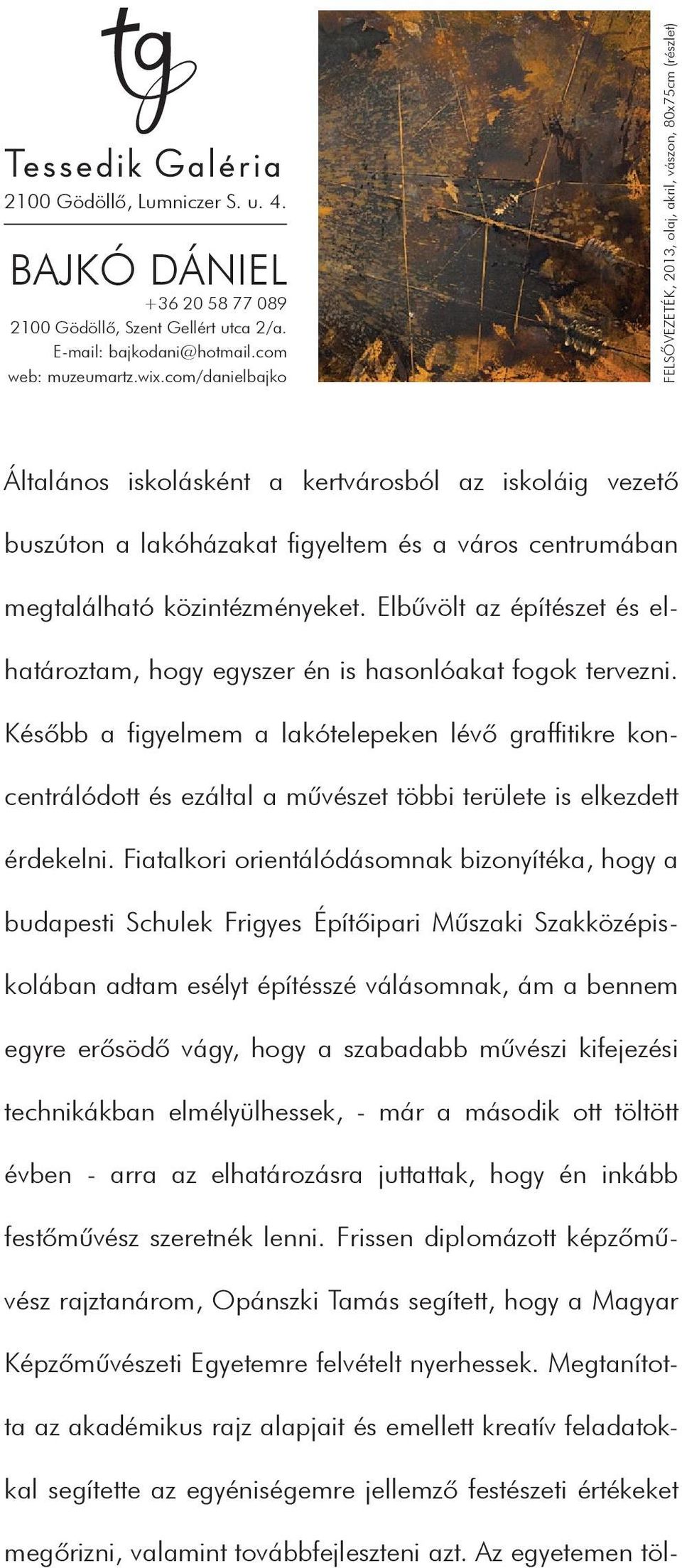 tg

Tessedik Galéria
2100 Gödöllő, Lumniczer S. u. 4.

BAJKÓ DÁNIEL
+36 20 58 77 089
2100 Gödöllő, Szent Gellért utca 2/a.
E-mail: bajkodani@hotmail.com
web: muzeumartz.wix.com/danielbajko

FELSŐVEZETÉK, 2013, olaj, akril, vászon, 80x75cm (részlet)

Általános iskolásként a kertvárosból az iskoláig vezető buszúton a lakóházakat figyeltem és a város centrumában megtalálható közintézményeket. Elbűvölt az építészet és elhatároztam, hogy egyszer én is hasonlóakat fogok tervezni. Később a figyelmem a lakótelepeken lévő graffitikre koncentrálódott és ezáltal a művészet többi területe is elkezdett érdekelni. Fiatalkori orientálódásomnak bizonyítéka, hogy a budapesti Schulek Frigyes Építőipari Műszaki Szakközépiskolában adtam esélyt építésszé válásomnak, ám a bennem egyre erősödő vágy, hogy a szabadabb művészi kifejezési technikákban elmélyülhessek, - már a második ott töltött évben - arra az elhatározásra juttattak, hogy én inkább festőművész szeretnék lenni. Frissen diplomázott képzőművész rajztanárom, Opánszki Tamás segített, hogy a Magyar Képzőművészeti Egyetemre felvételt nyerhessek. Megtanította az akadémikus rajz alapjait és emellett kreatív feladatokkal segítette az egyéniségemre jellemző festészeti értékeket megőrizni, valamint továbbfejleszteni azt. Az egyetemen töl-